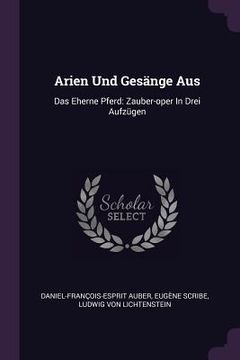 Arien Und Gesänge Aus

Das Eherne Pferd: Zauber-oper In Drei Aufzügen

Scholar SELECT

DANIEL-FRANÇOIS-ESPRIT AUBER, EUGÈNE SCRIBE, LUDWIG VON LICHTENSTEIN